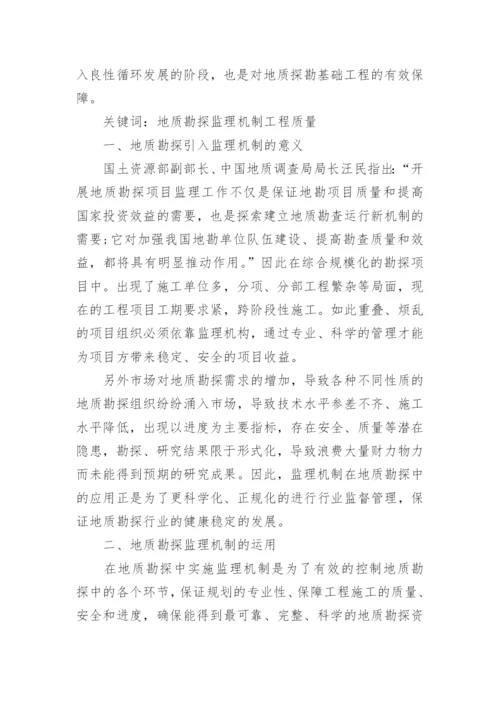 入良性循环发展的阶段，也是对地质探勘基础工程的有效保障。

关键词：地质勘探监理机制工程质量

一、地质勘探引入监理机制的意义

国土资源部副部长、中国地质调查局局长汪民指出：“开展地质勘探项目监理工作不仅是保证地勘项目质量和提高国家投资效益的需要，也是探索建立地质勘查运行新机制的需要；它对加强我国地勘单位队伍建设、提高勘查质量和效益，都将具有明显推动作用。”因此在综合规模化的勘探项目中。出现了施工单位多，分项、分部工程繁杂等局面，现在的工程项目工期要求紧，跨阶段性施工。如此重叠、烦乱的项目组织必须依靠监理机构，通过专业、科学的管理才能为项目方带来稳定、安全的项目收益。

另外市场对地质勘探需求的增加，导致各种不同性质的地质勘探组织纷纷涌入市场，导致技术水平参差不齐、施工水平降低，出现以进度为主要指标，存在安全、质量等潜在隐患，勘探、研究结果限于形式化，导致浪费大量财力物力而未能得到预期的研究成果。因此，监理机制在地质勘探中的应用正是为了更科学化、正规化的进行行业监督管理，保证地质勘探行业的健康稳定的发展。

二、地质勘探监理机制的运用

在地质勘探中实施监理机制是为了有效的控制地质勘探中的各个环节，保证规划的专业性、保障工程施工的质量、安全和进度，确保能得到最可靠、完整、科学的地质勘探资